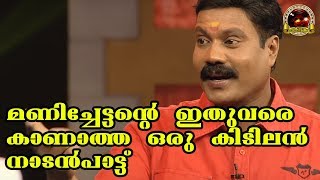 മണിച്ചേട്ടന്റെ ഇതുവരെ കാണാത്ത ഒരു കിടിലൻ നാടൻപാട്ട്